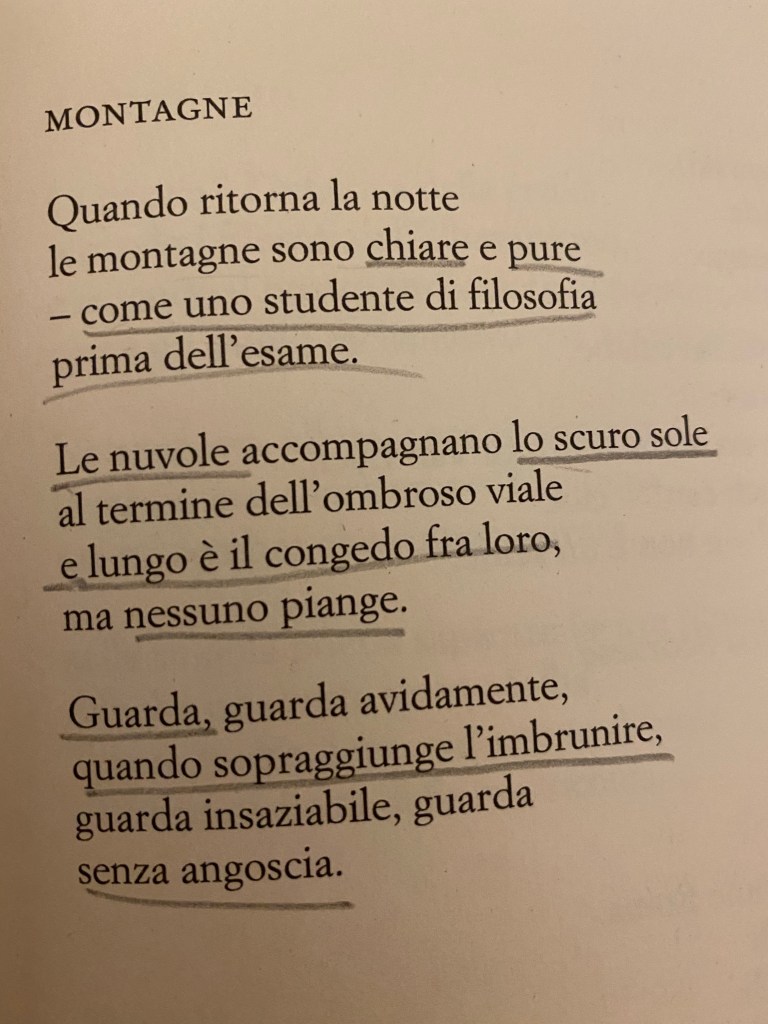 MONTAGNE

Quando ritorna la notte
le montagne sono chiare e pure
– come uno studente di filosofia
prima dell'esame.

Le nuvole accompagnano lo scuro sole
al termine dell'ombroso viale
e lungo è il congedo fra loro,
ma nessuno piange.

Guarda, guarda avidamente,
quando sopraggiunge l'imbrunire,
guarda insaziabile, guarda
senza angoscia.